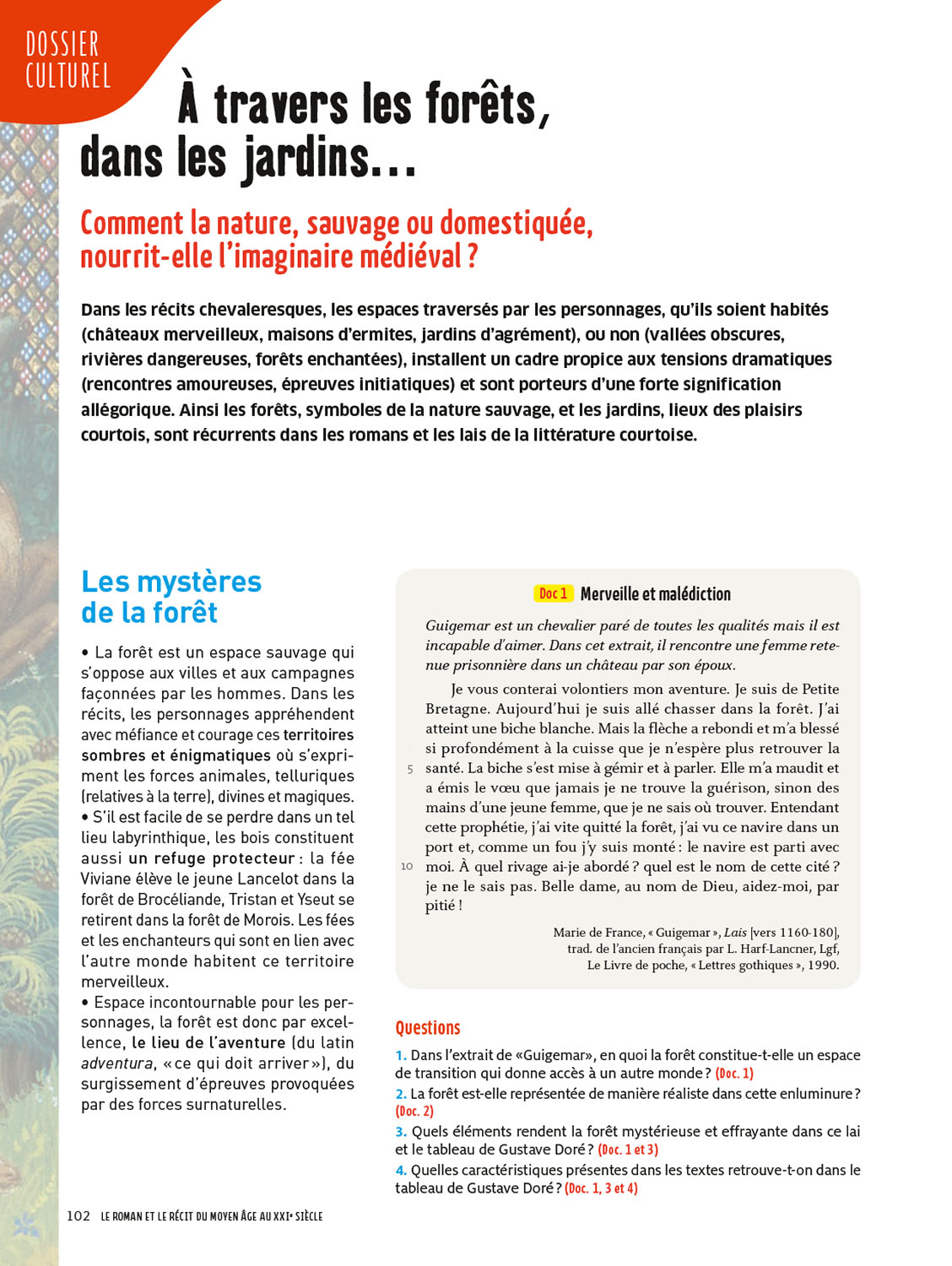 DOSSIER CULTUREL

À travers les forêts, dans les jardins…

Comment la nature, sauvage ou domestiquée, nourrit-elle l'imaginaire médiéval ?

Dans les récits chevaleresques, les espaces traversés par les personnages, qu'ils soient habités (châteaux merveilleux, maisons d'ermites, jardins d'agrément), ou non (vallées obscures, rivières dangereuses, forêts enchantées), installent un cadre propice aux tensions dramatiques (rencontres amoureuses, épreuves initiatiques) et sont porteurs d'une forte signification allégorique. Ainsi les forêts, symboles de la nature sauvage, et les jardins, lieux des plaisirs courtois, sont récurrents dans les romans et les lais de la littérature courtoise.

Les mystères de la forêt

• La forêt est un espace sauvage qui s'oppose aux villes et aux campagnes façonnées par les hommes. Dans les récits, les personnages appréhendent avec méfiance et courage ces territoires sombres et énigmatiques où s'expriment les forces animales, telluriques (relatives à la terre), divines et magiques.
• S'il est facile de se perdre dans un tel lieu labyrinthique, les bois constituent aussi un refuge protecteur : la fée Viviane élève le jeune Lancelot dans la forêt de Brocéliande, Tristan et Yseut se retirent dans la forêt de Morois. Les fées et les enchanteurs qui sont en lien avec l'autre monde habitent ce territoire merveilleux.
• Espace incontournable pour les personnages, la forêt est donc par excellence, le lieu de l'aventure (du latin adventura, « ce qui doit arriver »), du surgissement d'épreuves provoquées par des forces surnaturelles.

Doc 1 Merveille et malédiction

Guigemar est un chevalier paré de toutes les qualités mais il est incapable d'aimer. Dans cet extrait, il rencontre une femme retenue prisonnière dans un château par son époux.

Je vous conterai volontiers mon aventure. Je suis de Petite Bretagne. Aujourd'hui je suis allé chasser dans la forêt. J'ai atteint une biche blanche. Mais la flèche a rebondi et m'a blessé si profondément à la cuisse que je n'espère plus retrouver la 5 santé. La biche s'est mise à gémir et à parler. Elle m'a maudit et a émis le vœu que jamais je ne trouve la guérison, sinon des mains d'une jeune femme, que je ne sais où trouver. Entendant cette prophétie, j'ai vite quitté la forêt, j'ai vu ce navire dans un port et, comme un fou j'y suis monté : le navire est parti avec 10 moi. À quel rivage ai-je abordé ? quel est le nom de cette cité ? je ne le sais pas. Belle dame, au nom de Dieu, aidez-moi, par pitié !

Marie de France, « Guigemar », Lais [vers 1160-180], trad. de l'ancien français par L. Harf-Lancner, Lgf, Le Livre de poche, « Lettres gothiques », 1990.

Questions

1. Dans l'extrait de «Guigemar», en quoi la forêt constitue-t-elle un espace de transition qui donne accès à un autre monde ? (Doc. 1)
2. La forêt est-elle représentée de manière réaliste dans cette enluminure ? (Doc. 2)
3. Quels éléments rendent la forêt mystérieuse et effrayante dans ce lai et le tableau de Gustave Doré ? (Doc. 1 et 3)
4. Quelles caractéristiques présentes dans les textes retrouve-t-on dans le tableau de Gustave Doré ? (Doc. 1, 3 et 4)

102 LE ROMAN ET LE RÉCIT DU MOYEN ÂGE AU XXIe SIÈCLE